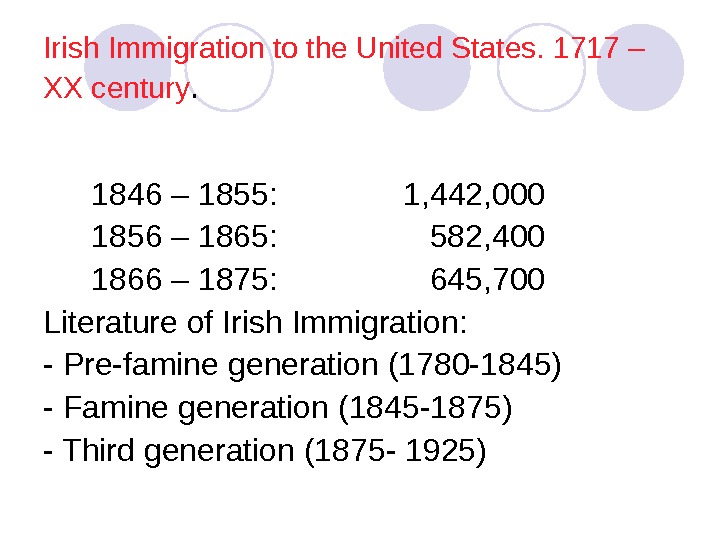 Irish Immigration to the United States. 1717 – XX century.

1846 – 1855: 1,442,000
1856 – 1865: 582,400
1866 – 1875: 645,700
Literature of Irish Immigration:
- Pre-famine generation (1780-1845)
- Famine generation (1845-1875)
- Third generation (1875- 1925)